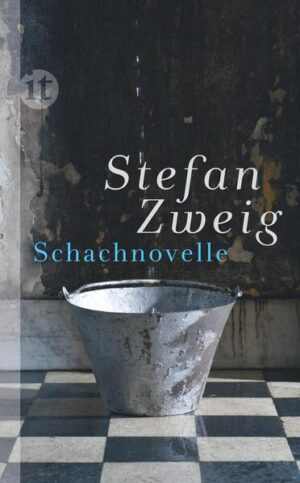 it

Stefan Zweig

Schachnovelle